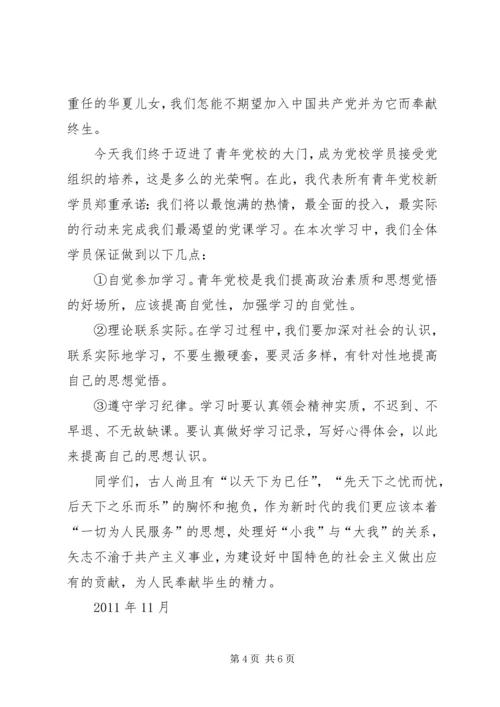 重任的华夏儿女，我们怎能不期望加入中国共产党并为它而奉献终生。

今天我们终于迈进了青年党校的大门，成为党校学员接受党组织的培养，这是多么的光荣啊。在此，我代表所有青年党校新学员郑重承诺：我们将以最饱满的热情，最全面的投入，最实际的行动来完成我们最渴望的党课学习。在本次学习中，我们全体学员保证做到以下几点：

①自觉参加学习。青年党校是我们提高政治素质和思想觉悟的好场所，应该提高自觉性，加强学习的自觉性。

②理论联系实际。在学习过程中，我们要加深对社会的认识，联系实际地学习，不要生搬硬套，要灵活多样，有针对性地提高自己的思想觉悟。

③遵守学习纪律。学习时要认真领会精神实质，不迟到、不早退、不无故缺课。要认真做好学习记录，写好心得体会，以此来提高自己的思想认识。

同学们，古人尚且有“以天下为已任”，“先天下之忧而忧，后天下之乐而乐”的胸怀和抱负，作为新时代的我们更应该本着“一切为人民服务”的思想，处理好“小我”与“大我”的关系，矢志不渝于共产主义事业，为建设好中国特色的社会主义做出应有的贡献，为人民奉献毕生的精力。

2011 年 11 月

第 4 页 共 6 页